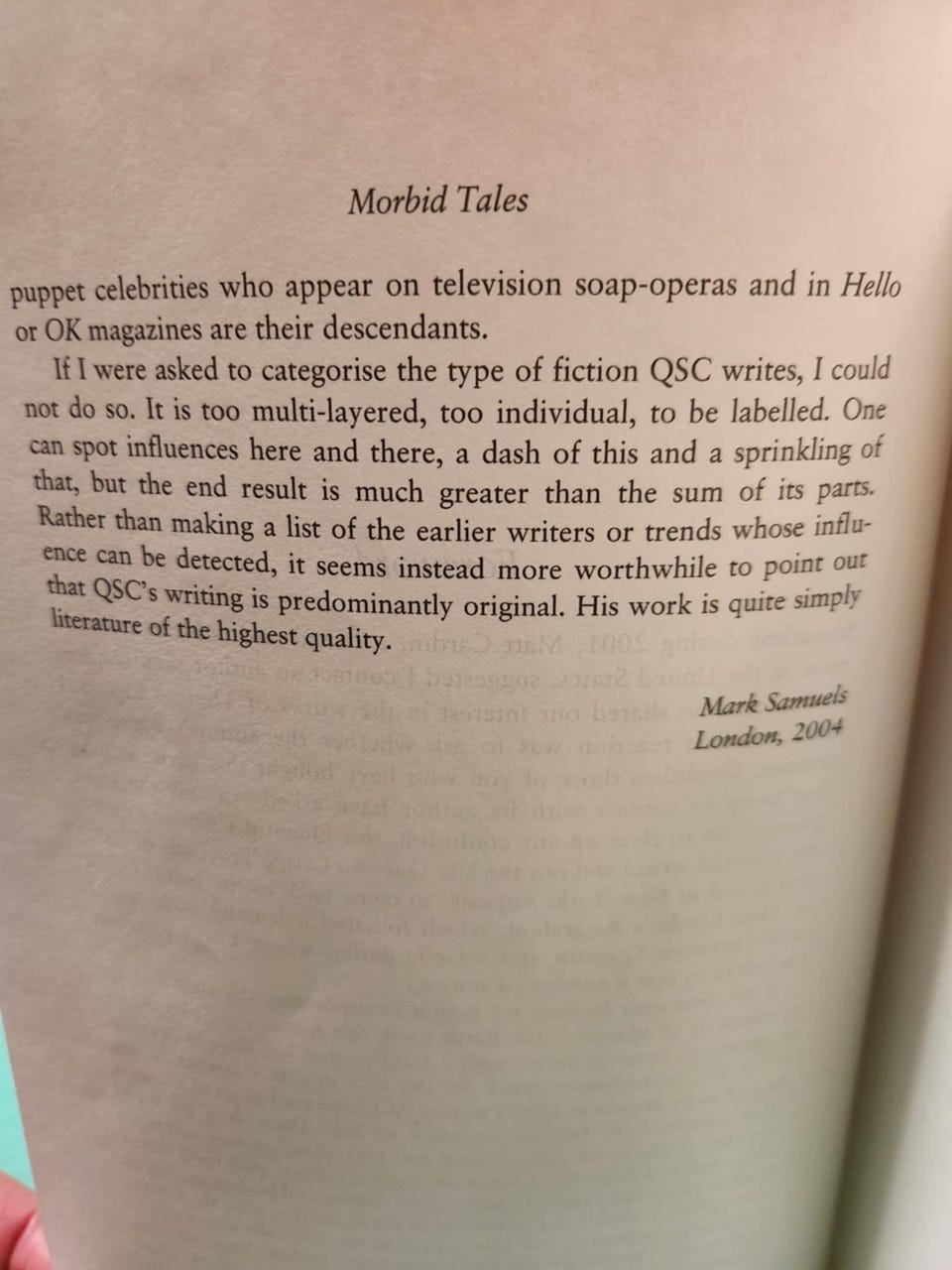 Morbid Tales

puppet celebrities who appear on television soap-operas and in Hello or OK magazines are their descendants.

If I were asked to categorise the type of fiction QSC writes, I could not do so. It is too multi-layered, too individual, to be labelled. One can spot influences here and there, a dash of this and a sprinkling of that, but the end result is much greater than the sum of its parts. Rather than making a list of the earlier writers or trends whose influence can be detected, it seems instead more worthwhile to point out that QSC's writing is predominantly original. His work is quite simply literature of the highest quality.

Mark Samuels
London, 2004